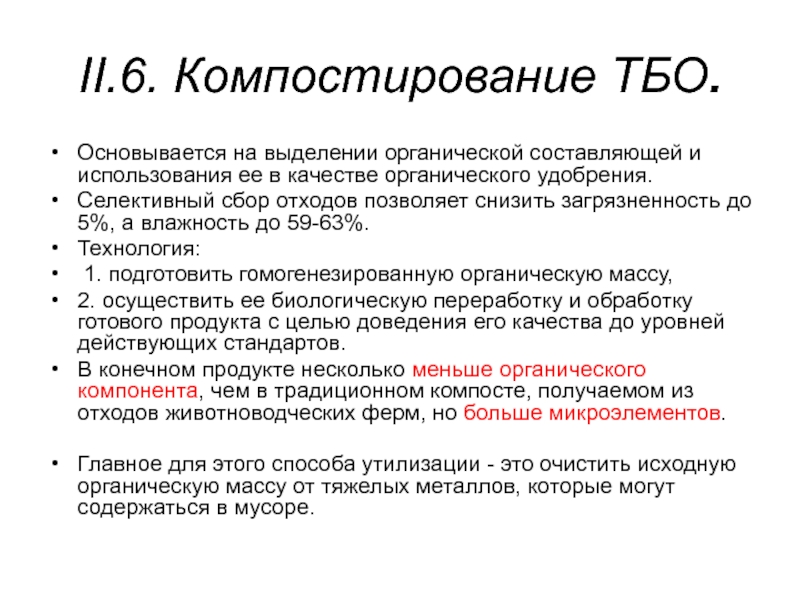 II.6. Компостирование ТБО.

• Основывается на выделении органической составляющей и использования ее в качестве органического удобрения.
• Селективный сбор отходов позволяет снизить загрязненность до 5%, а влажность до 59-63%.
• Технология:
• 1. подготовить гомогенезированную органическую массу,
• 2. осуществить ее биологическую переработку и обработку готового продукта с целью доведения его качества до уровней действующих стандартов.
• В конечном продукте несколько меньше органического компонента, чем в традиционном компосте, получаемом из отходов животноводческих ферм, но больше микроэлементов.

• Главное для этого способа утилизации - это очистить исходную органическую массу от тяжелых металлов, которые могут содержаться в мусоре.